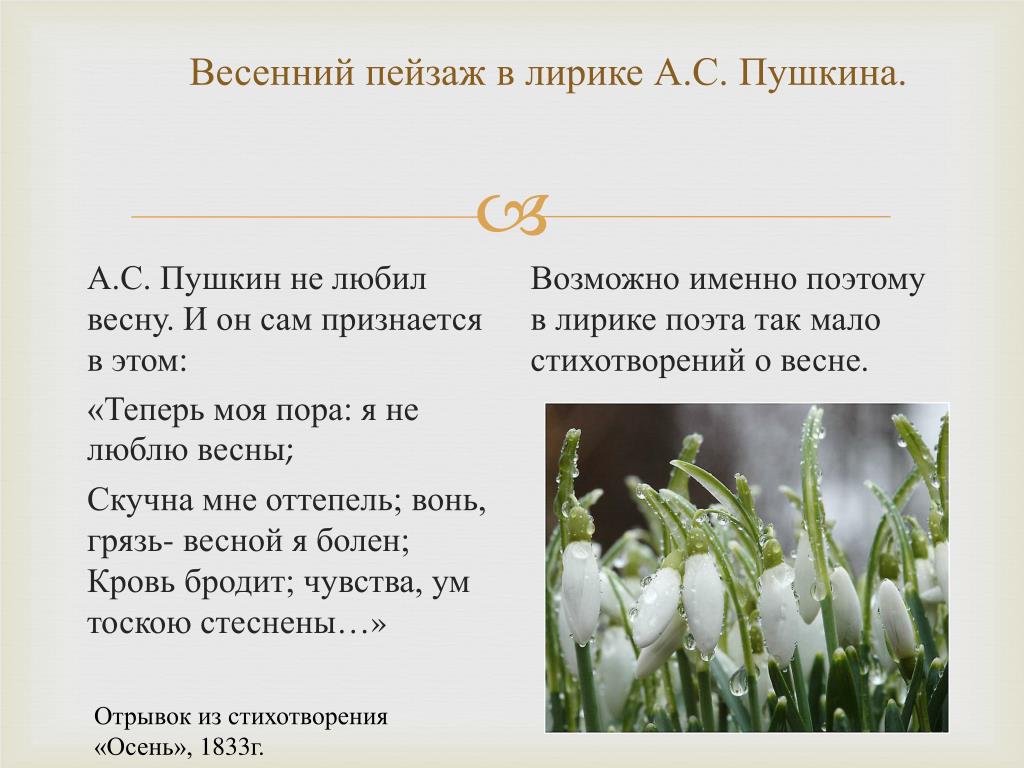 Весенний пейзаж в лирике А.С. Пушкина.

А.С. Пушкин не любил весну. И он сам признается в этом:

«Теперь моя пора: я не люблю весны;

Скучна мне оттепель; вонь, грязь- весной я болен; Кровь бродит; чувства, ум тоскою стеснены…»

Отрывок из стихотворения «Осень», 1833г.

Возможно именно поэтому в лирике поэта так мало стихотворений о весне.